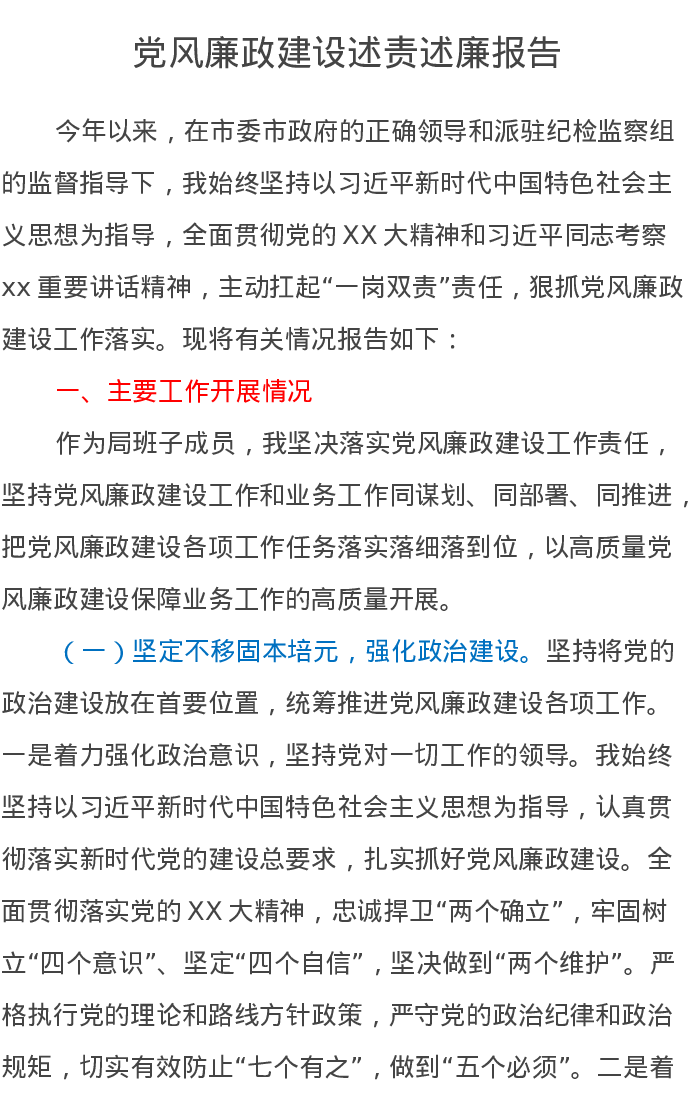 党风廉政建设述责述廉报告

今年以来，在市委市政府的正确领导和派驻纪检监察组的监督指导下，我始终坚持以习近平新时代中国特色社会主义思想为指导，全面贯彻党的 XX 大精神和习近平同志考察 xx 重要讲话精神，主动扛起“一岗双责”责任，狠抓党风廉政建设工作落实。现将有关情况报告如下：

一、主要工作开展情况

作为局班子成员，我坚决落实党风廉政建设工作责任，坚持党风廉政建设工作和业务工作同谋划、同部署、同推进，把党风廉政建设各项工作任务落实落细落到位，以高质量党风廉政建设保障业务工作的高质量开展。

（一）坚定不移固本培元，强化政治建设。坚持将党的政治建设放在首要位置，统筹推进党风廉政建设各项工作。一是着力强化政治意识，坚持党对一切工作的领导。我始终坚持以习近平新时代中国特色社会主义思想为指导，认真贯彻落实新时代党的建设总要求，扎实抓好党风廉政建设。全面贯彻落实党的 XX 大精神，忠诚捍卫“两个确立”，牢固树立“四个意识”、坚定“四个自信”，坚决做到“两个维护”。严格执行党的理论和路线方针政策，严守党的政治纪律和政治规矩，切实有效防止“七个有之”，做到“五个必须”。二是着